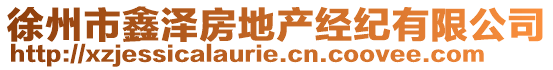 徐州市鑫泽房地产经纪有限公司
http://xzjessicalaurie.cn.coovee.com